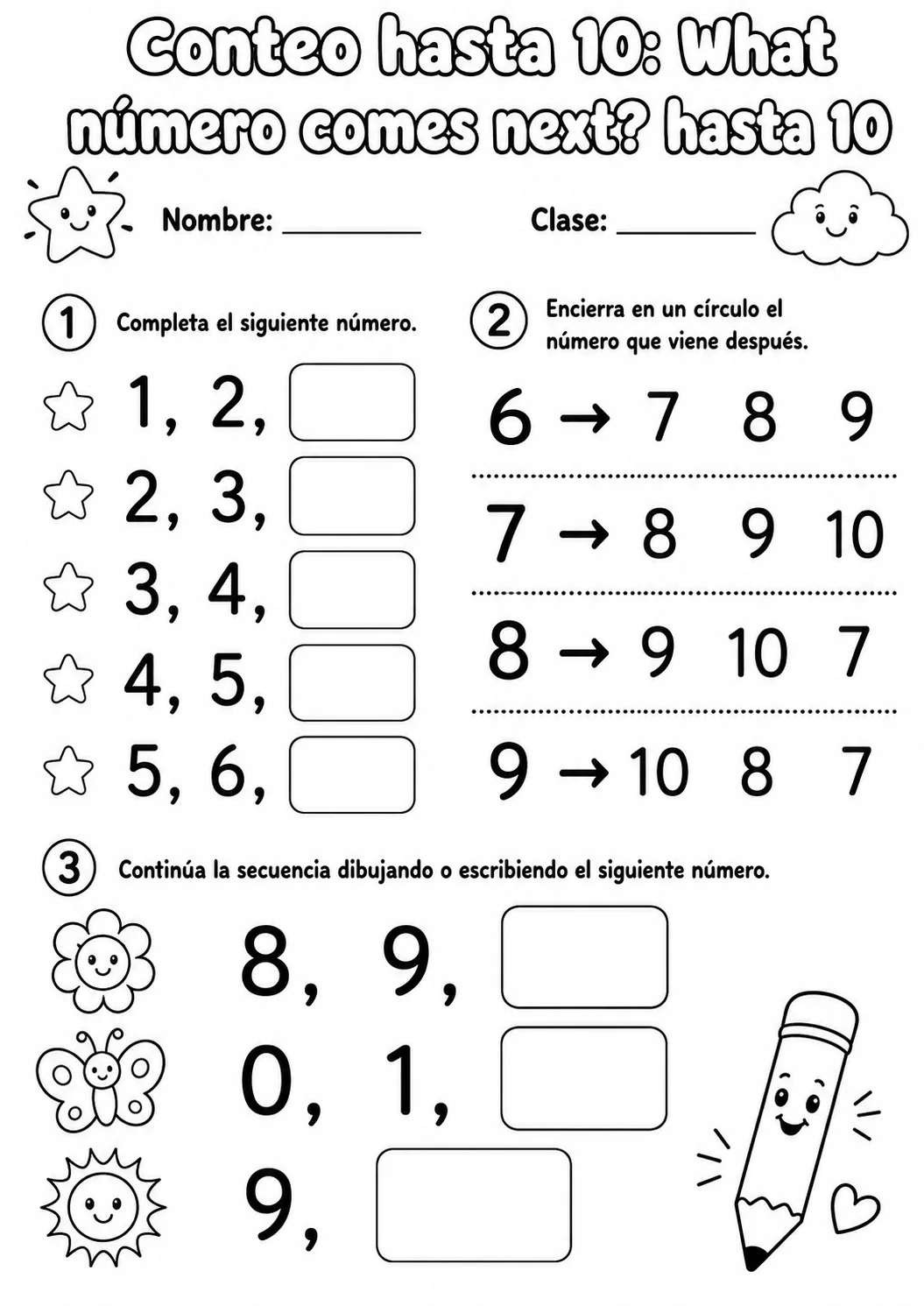 Conteo hasta 10: What número comes next? hasta 10

Nombre: ____ Clase: ____

1 Completa el siguiente número.

1, 2,

2, 3,

3, 4,

4, 5,

5, 6,

2 Encierra en un círculo el número que viene después.

6 → 7 8 9

7 → 8 9 10

8 → 9 10 7

9 → 10 8 7

3 Continúa la secuencia dibujando o escribiendo el siguiente número.

8, 9,

0, 1,

9,